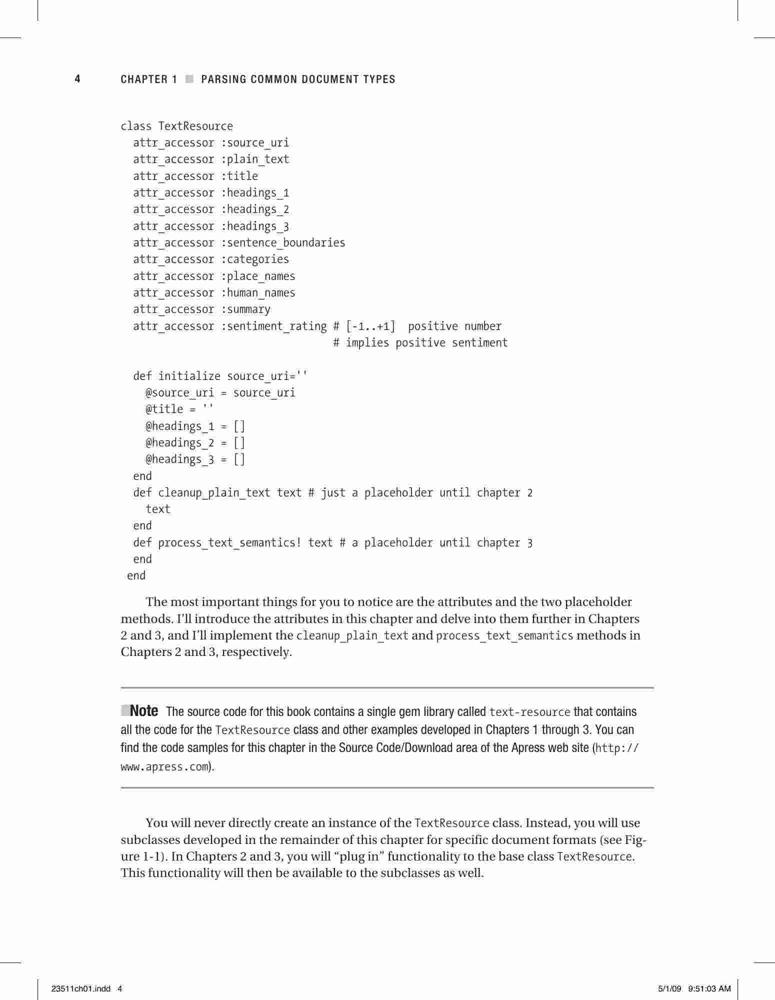 4 CHAPTER 1 ■ PARSING COMMON DOCUMENT TYPES

class TextResource
  attr_accessor :source_uri
  attr_accessor :plain_text
  attr_accessor :title
  attr_accessor :headings_1
  attr_accessor :headings_2
  attr_accessor :headings_3
  attr_accessor :sentence_boundaries
  attr_accessor :categories
  attr_accessor :place_names
  attr_accessor :human_names
  attr_accessor :summary
  attr_accessor :sentiment_rating # [-1..+1]  positive number
                                  # implies positive sentiment

  def initialize source_uri=''
    @source_uri = source_uri
    @title = ''
    @headings_1 = []
    @headings_2 = []
    @headings_3 = []
  end
  def cleanup_plain_text text # just a placeholder until chapter 2
    text
  end
  def process_text_semantics! text # a placeholder until chapter 3
  end
end

The most important things for you to notice are the attributes and the two placeholder methods. I'll introduce the attributes in this chapter and delve into them further in Chapters 2 and 3, and I'll implement the cleanup_plain_text and process_text_semantics methods in Chapters 2 and 3, respectively.

■Note The source code for this book contains a single gem library called text-resource that contains all the code for the TextResource class and other examples developed in Chapters 1 through 3. You can find the code samples for this chapter in the Source Code/Download area of the Apress web site (http://www.apress.com).

You will never directly create an instance of the TextResource class. Instead, you will use subclasses developed in the remainder of this chapter for specific document formats (see Figure 1-1). In Chapters 2 and 3, you will "plug in" functionality to the base class TextResource. This functionality will then be available to the subclasses as well.

23511ch01.indd 4 5/1/09 9:51:03 AM